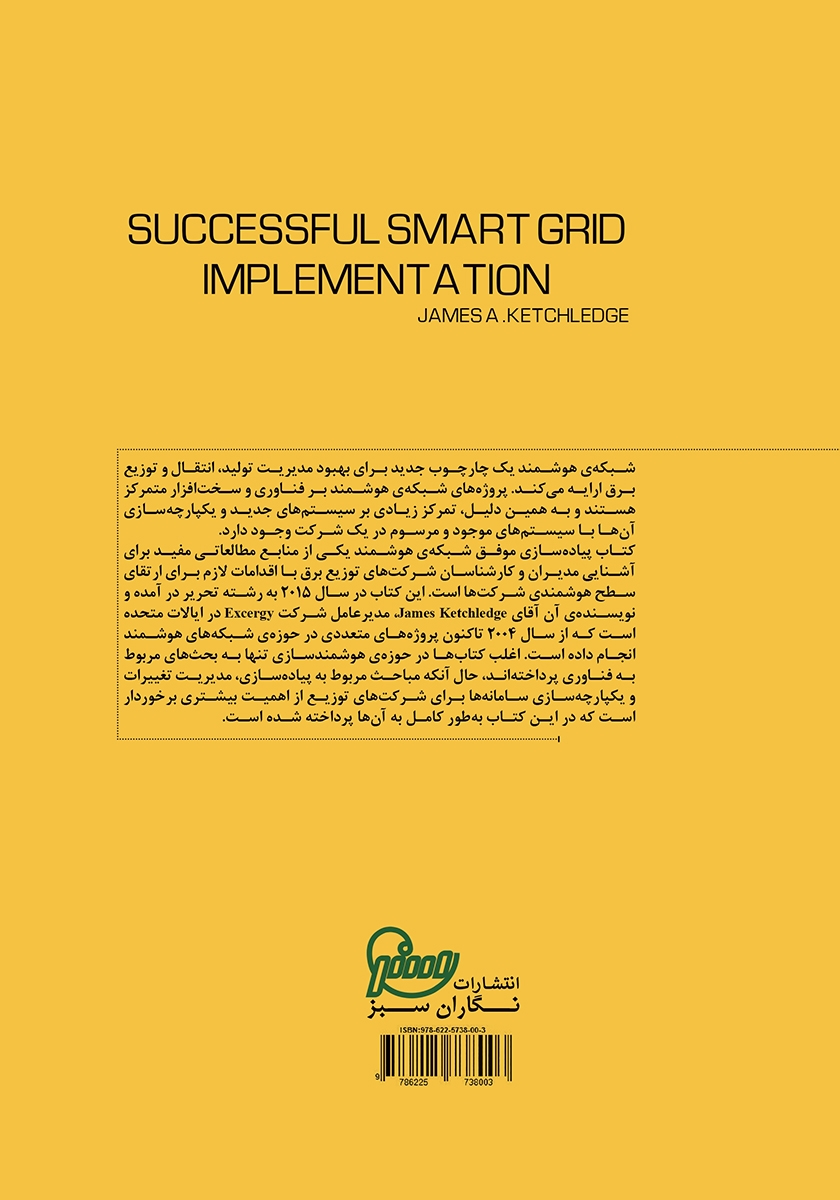 SUCCESSFUL SMART GRID IMPLEMENTATION

JAMES A .KETCHLEDGE

شبکه‌ی هوشمند یک چارچوب جدید برای بهبود مدیریت تولید، انتقال و توزیع برق ارایه می‌کند. پروژه‌های شبکه‌ی هوشمند بر فناوری و سخت‌افزار متمرکز هستند و به همین دلیل، تمرکز زیادی بر سیستم‌های جدید و یکپارچه‌سازی آن‌ها با سیستم‌های موجود و مرسوم در یک شرکت وجود دارد.
کتاب پیاده‌سازی موفق شبکه‌ی هوشمند یکی از منابع مطالعاتی مفید برای آشنایی مدیران و کارشناسان شرکت‌های توزیع برق با اقدامات لازم برای ارتقای سطح هوشمندی شرکت‌ها است. این کتاب در سال ۲۰۱۵ به رشته تحریر در آمده و نویسنده‌ی آن آقای James Ketchledge، مدیرعامل شرکت Excergy در ایالات متحده است که از سال ۲۰۰۴ تاکنون پروژه‌های متعددی در حوزه‌ی شبکه‌های هوشمند انجام داده است. اغلب کتاب‌ها در حوزه‌ی هوشمندسازی تنها به بحث‌های مربوط به فناوری پرداخته‌اند، حال آنکه مباحث مربوط به پیاده‌سازی، مدیریت تغییرات و یکپارچه‌سازی سامانه‌ها برای شرکت‌های توزیع از اهمیت بیشتری برخوردار است که در این کتاب به‌طور کامل به آن‌ها پرداخته شده است.

انتشارات
نگاران سبز

ISBN:978-622-5738-00-3

9 786225 738003